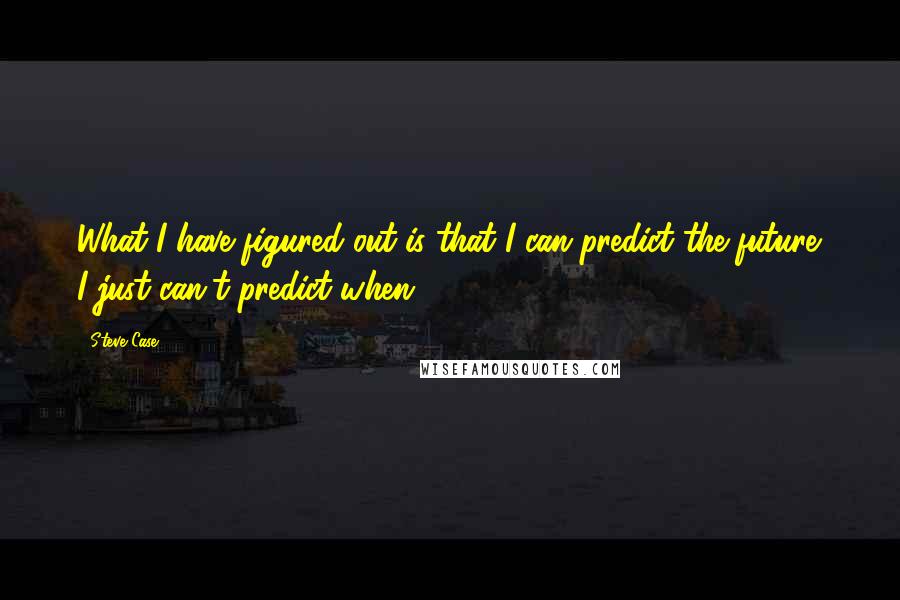 What I have figured out is that I can predict the future. I just can't predict when.

Steve Case

WISEFAMOUSQUOTES.COM